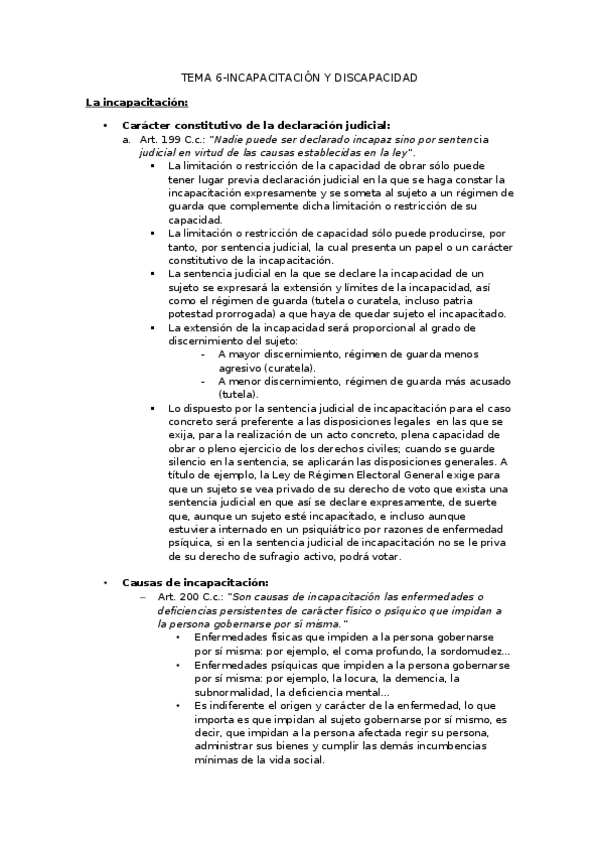 TEMA 6-INCAPACITACIÓN Y DISCAPACIDAD

La incapacitación:

• Carácter constitutivo de la declaración judicial:
a. Art. 199 C.c.: "Nadie puede ser declarado incapaz sino por sentencia judicial en virtud de las causas establecidas en la ley".
▪ La limitación o restricción de la capacidad de obrar sólo puede tener lugar previa declaración judicial en la que se haga constar la incapacitación expresamente y se someta al sujeto a un régimen de guarda que complemente dicha limitación o restricción de su capacidad.
▪ La limitación o restricción de capacidad sólo puede producirse, por tanto, por sentencia judicial, la cual presenta un papel o un carácter constitutivo de la incapacitación.
▪ La sentencia judicial en la que se declare la incapacidad de un sujeto se expresará la extensión y límites de la incapacidad, así como el régimen de guarda (tutela o curatela, incluso patria potestad prorrogada) a que haya de quedar sujeto el incapacitado.
▪ La extensión de la incapacidad será proporcional al grado de discernimiento del sujeto:
- A mayor discernimiento, régimen de guarda menos agresivo (curatela).
- A menor discernimiento, régimen de guarda más acusado (tutela).
▪ Lo dispuesto por la sentencia judicial de incapacitación para el caso concreto será preferente a las disposiciones legales en las que se exija, para la realización de un acto concreto, plena capacidad de obrar o pleno ejercicio de los derechos civiles; cuando se guarde silencio en la sentencia, se aplicarán las disposiciones generales. A título de ejemplo, la Ley de Régimen Electoral General exige para que un sujeto se vea privado de su derecho de voto que exista una sentencia judicial en que así se declare expresamente, de suerte que, aunque un sujeto esté incapacitado, e incluso aunque estuviera internado en un psiquiátrico por razones de enfermedad psíquica, si en la sentencia judicial de incapacitación no se le priva de su derecho de sufragio activo, podrá votar.

• Causas de incapacitación:
– Art. 200 C.c.: "Son causas de incapacitación las enfermedades o deficiencias persistentes de carácter físico o psíquico que impidan a la persona gobernarse por sí misma."
• Enfermedades físicas que impiden a la persona gobernarse por sí misma: por ejemplo, el coma profundo, la sordomudez…
• Enfermedades psíquicas que impiden a la persona gobernarse por sí misma: por ejemplo, la locura, la demencia, la subnormalidad, la deficiencia mental…
• Es indiferente el origen y carácter de la enfermedad, lo que importa es que impidan al sujeto gobernarse por sí mismo, es decir, que impidan a la persona afectada regir su persona, administrar sus bienes y cumplir las demás incumbencias mínimas de la vida social.